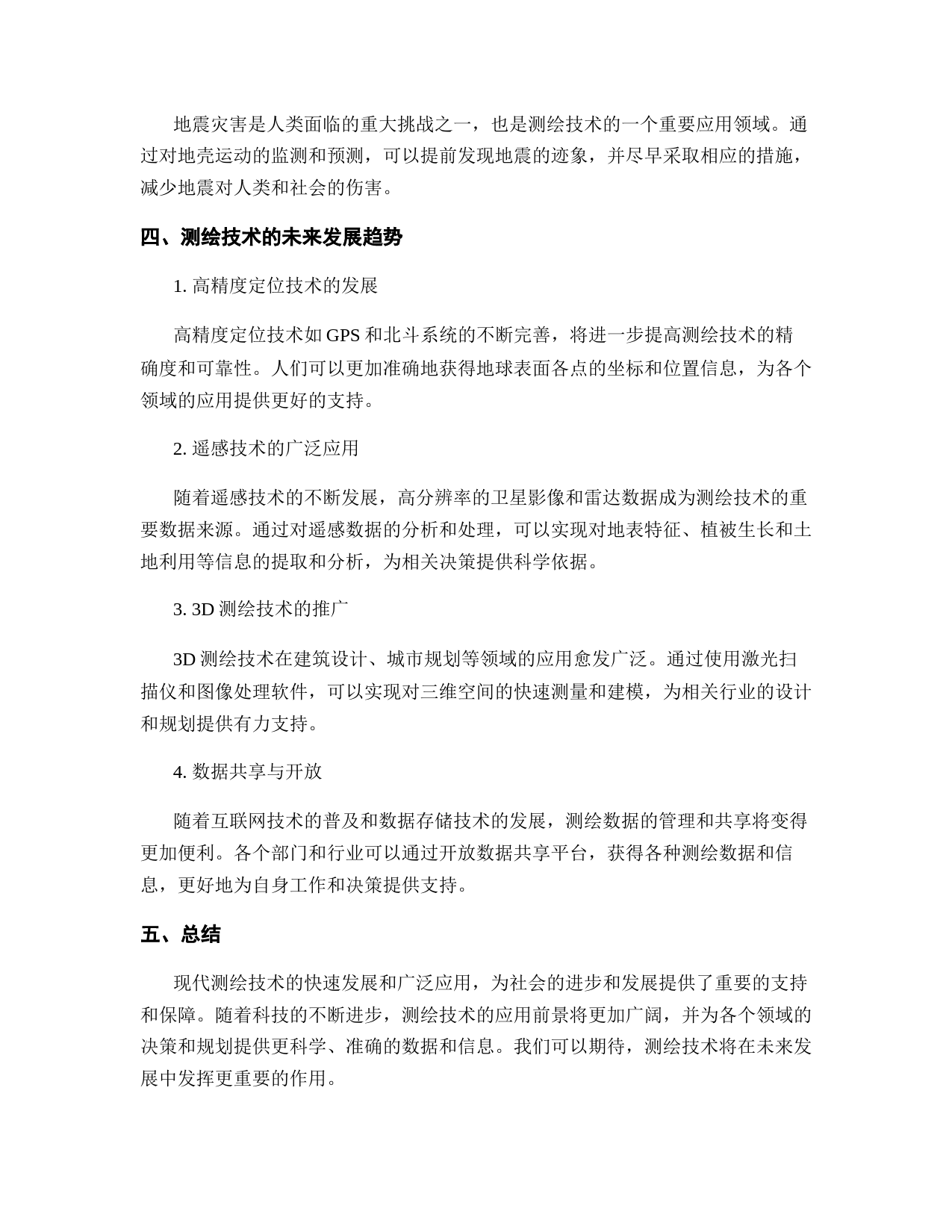 地震灾害是人类面临的重大挑战之一，也是测绘技术的一个重要应用领域。通过对地壳运动的监测和预测，可以提前发现地震的迹象，并尽早采取相应的措施，减少地震对人类和社会的伤害。

四、测绘技术的未来发展趋势

1. 高精度定位技术的发展

高精度定位技术如 GPS 和北斗系统的不断完善，将进一步提高测绘技术的精确度和可靠性。人们可以更加准确地获得地球表面各点的坐标和位置信息，为各个领域的应用提供更好的支持。

2. 遥感技术的广泛应用

随着遥感技术的不断发展，高分辨率的卫星影像和雷达数据成为测绘技术的重要数据来源。通过对遥感数据的分析和处理，可以实现对地表特征、植被生长和土地利用等信息的提取和分析，为相关决策提供科学依据。

3. 3D 测绘技术的推广

3D 测绘技术在建筑设计、城市规划等领域的应用愈发广泛。通过使用激光扫描仪和图像处理软件，可以实现对三维空间的快速测量和建模，为相关行业的设计和规划提供有力支持。

4. 数据共享与开放

随着互联网技术的普及和数据存储技术的发展，测绘数据的管理和共享将变得更加便利。各个部门和行业可以通过开放数据共享平台，获得各种测绘数据和信息，更好地为自身工作和决策提供支持。

五、总结

现代测绘技术的快速发展和广泛应用，为社会的进步和发展提供了重要的支持和保障。随着科技的不断进步，测绘技术的应用前景将更加广阔，并为各个领域的决策和规划提供更科学、准确的数据和信息。我们可以期待，测绘技术将在未来发展中发挥更重要的作用。